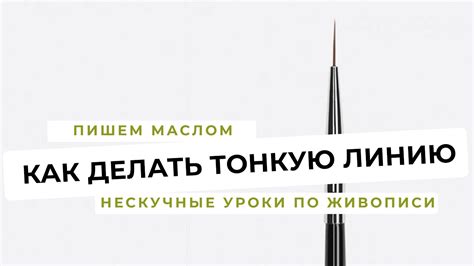 ПИШЕМ МАСЛОМ

КАК ДЕЛАТЬ ТОНКУЮ ЛИНИЮ

НЕСКУЧНЫЕ УРОКИ ПО ЖИВОПИСИ